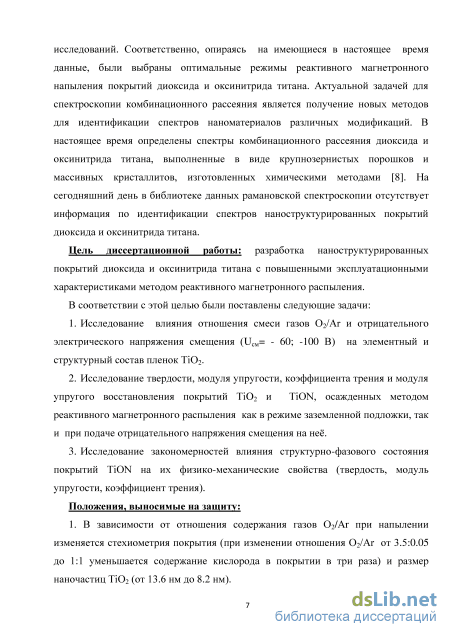 исследований. Соответственно, опираясь на имеющиеся в настоящее время данные, были выбраны оптимальные режимы реактивного магнетронного напыления покрытий диоксида и оксинитрида титана. Актуальной задачей для спектроскопии комбинационного рассеяния является получение новых методов для идентификации спектров наноматериалов различных модификаций. В настоящее время определены спектры комбинационного рассеяния диоксида и оксинитрида титана, выполненные в виде крупнозернистых порошков и массивных кристаллитов, изготовленных химическими методами [8]. На сегодняшний день в библиотеке данных рамановской спектроскопии отсутствует информация по идентификации спектров наноструктурированных покрытий диоксида и оксинитрида титана.

Цель диссертационной работы: разработка наноструктурированных покрытий диоксида и оксинитрида титана с повышенными эксплуатационными характеристиками методом реактивного магнетронного распыления.

В соответствии с этой целью были поставлены следующие задачи:

1. Исследование влияния отношения смеси газов $O_2/Ar$ и отрицательного электрического напряжения смещения ($U_{см}$= - 60; -100 В) на элементный и структурный состав пленок $TiO_2$.

2. Исследование твердости, модуля упругости, коэффициента трения и модуля упругого восстановления покрытий $TiO_2$ и TiON, осажденных методом реактивного магнетронного распыления как в режиме заземленной подложки, так и при подаче отрицательного напряжения смещения на неё.

3. Исследование закономерностей влияния структурно-фазового состояния покрытий TiON на их физико-механические свойства (твердость, модуль упругости, коэффициент трения).

Положения, выносимые на защиту:

1. В зависимости от отношения содержания газов $O_2/Ar$ при напылении изменяется стехиометрия покрытия (при изменении отношения $O_2/Ar$ от 3.5:0.05 до 1:1 уменьшается содержание кислорода в покрытии в три раза) и размер наночастиц $TiO_2$ (от 13.6 нм до 8.2 нм).

7

dsLib.net
библиотека диссертаций